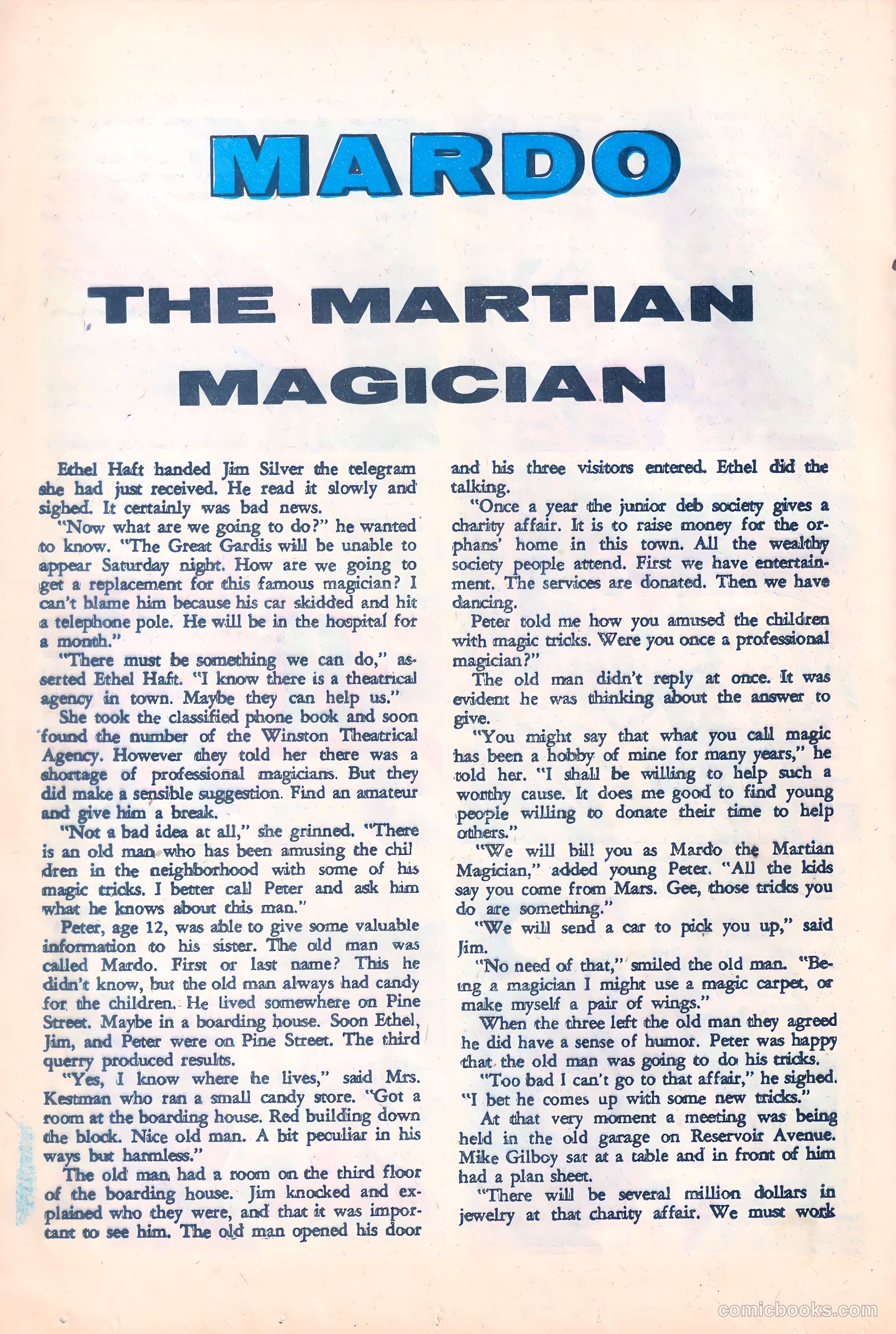 MARDO

THE MARTIAN MAGICIAN

Ethel Haft handed Jim Silver the telegram she had just received. He read it slowly and sighed. It certainly was bad news.

"Now what are we going to do?" he wanted to know. "The Great Gardis will be unable to appear Saturday night. How are we going to get a replacement for this famous magician? I can't blame him because his car skidded and hit a telephone pole. He will be in the hospital for a month."

"There must be something we can do," asserted Ethel Haft. "I know there is a theatrical agency in town. Maybe they can help us."

She took the classified phone book and soon found the number of the Winston Theatrical Agency. However they told her there was a shortage of professional magicians. But they did make a sensible suggestion. Find an amateur and give him a break.

"Not a bad idea at all," she grinned. "There is an old man who has been amusing the chil dren in the neighborhood with some of his magic tricks. I better call Peter and ask him what he knows about this man."

Peter, age 12, was able to give some valuable information to his sister. The old man was called Mardo. First or last name? This he didn't know, but the old man always had candy for the children. He lived somewhere on Pine Street. Maybe in a boarding house. Soon Ethel, Jim, and Peter were on Pine Street. The third querry produced results.

"Yes, I know where he lives," said Mrs. Kestman who ran a small candy store. "Got a room at the boarding house. Red building down the block. Nice old man. A bit peculiar in his ways but harmless."

The old man had a room on the third floor of the boarding house. Jim knocked and explained who they were, and that it was important to see him. The old man opened his door and his three visitors entered. Ethel did the talking.

"Once a year the junior deb society gives a charity affair. It is to raise money for the orphans' home in this town. All the wealthy society people attend. First we have entertainment. The services are donated. Then we have dancing.

Peter told me how you amused the children with magic tricks. Were you once a professional magician?"

The old man didn't reply at once. It was evident he was thinking about the answer to give.

"You might say that what you call magic has been a hobby of mine for many years," he told her. "I shall be willing to help such a worthy cause. It does me good to find young people willing to donate their time to help others."

"We will bill you as Mardo the Martian Magician," added young Peter. "All the kids say you come from Mars. Gee, those tricks you do are something."

"We will send a car to pick you up," said Jim.

"No need of that," smiled the old man. "Being a magician I might use a magic carpet, or make myself a pair of wings."

When the three left the old man they agreed he did have a sense of humor. Peter was happy that the old man was going to do his tricks.

"Too bad I can't go to that affair," he sighed. "I bet he comes up with some new tricks."

At that very moment a meeting was being held in the old garage on Reservoir Avenue. Mike Gilboy sat at a table and in front of him had a plan sheet.

"There will be several million dollars in jewelry at that charity affair. We must work

comicbooks.com